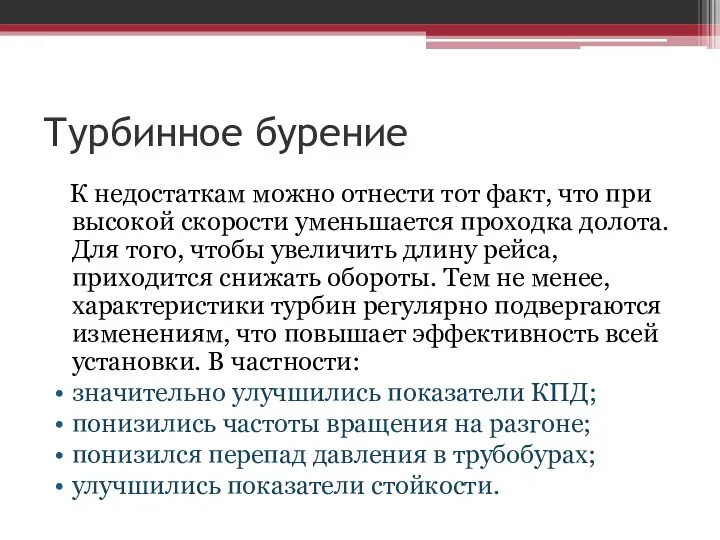 Турбинное бурение

К недостаткам можно отнести тот факт, что при высокой скорости уменьшается проходка долота. Для того, чтобы увеличить длину рейса, приходится снижать обороты. Тем не менее, характеристики турбин регулярно подвергаются изменениям, что повышает эффективность всей установки. В частности:

• значительно улучшились показатели КПД;
• понизились частоты вращения на разгоне;
• понизился перепад давления в трубобурах;
• улучшились показатели стойкости.